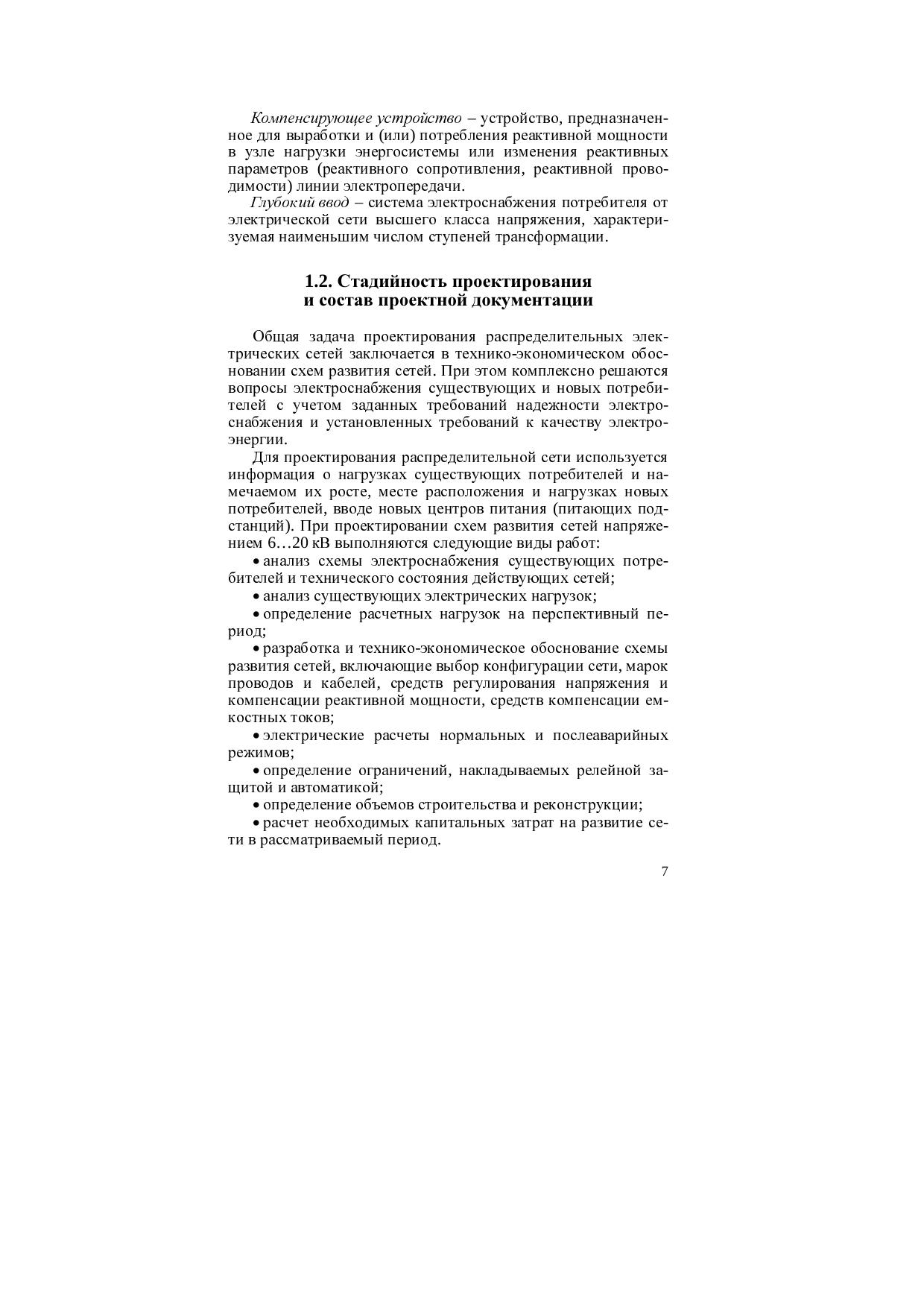 Компенсирующее устройство – устройство, предназначенное для выработки и (или) потребления реактивной мощности в узле нагрузки энергосистемы или изменения реактивных параметров (реактивного сопротивления, реактивной проводимости) линии электропередачи.

Глубокий ввод – система электроснабжения потребителя от электрической сети высшего класса напряжения, характеризуемая наименьшим числом ступеней трансформации.

1.2. Стадийность проектирования и состав проектной документации

Общая задача проектирования распределительных электрических сетей заключается в технико-экономическом обосновании схем развития сетей. При этом комплексно решаются вопросы электроснабжения существующих и новых потребителей с учетом заданных требований надежности электроснабжения и установленных требований к качеству электроэнергии.

Для проектирования распределительной сети используется информация о нагрузках существующих потребителей и намечаемом их росте, месте расположения и нагрузках новых потребителей, вводе новых центров питания (питающих подстанций). При проектировании схем развития сетей напряжением 6…20 кВ выполняются следующие виды работ:

• анализ схемы электроснабжения существующих потребителей и технического состояния действующих сетей;

• анализ существующих электрических нагрузок;

• определение расчетных нагрузок на перспективный период;

• разработка и технико-экономическое обоснование схемы развития сетей, включающие выбор конфигурации сети, марок проводов и кабелей, средств регулирования напряжения и компенсации реактивной мощности, средств компенсации емкостных токов;

• электрические расчеты нормальных и послеаварийных режимов;

• определение ограничений, накладываемых релейной защитой и автоматикой;

• определение объемов строительства и реконструкции;

• расчет необходимых капитальных затрат на развитие сети в рассматриваемый период.

7